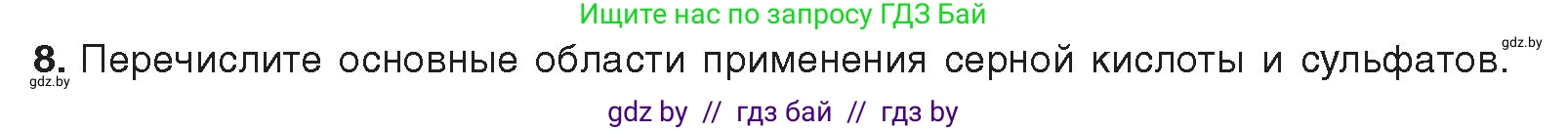 Ищите нас по запросу ГДЗ Бай

gdz.by

8. Перечислите основные области применения серной кислоты и сульфатов.

gdz.by

gdz by // гдз бай // гдз by